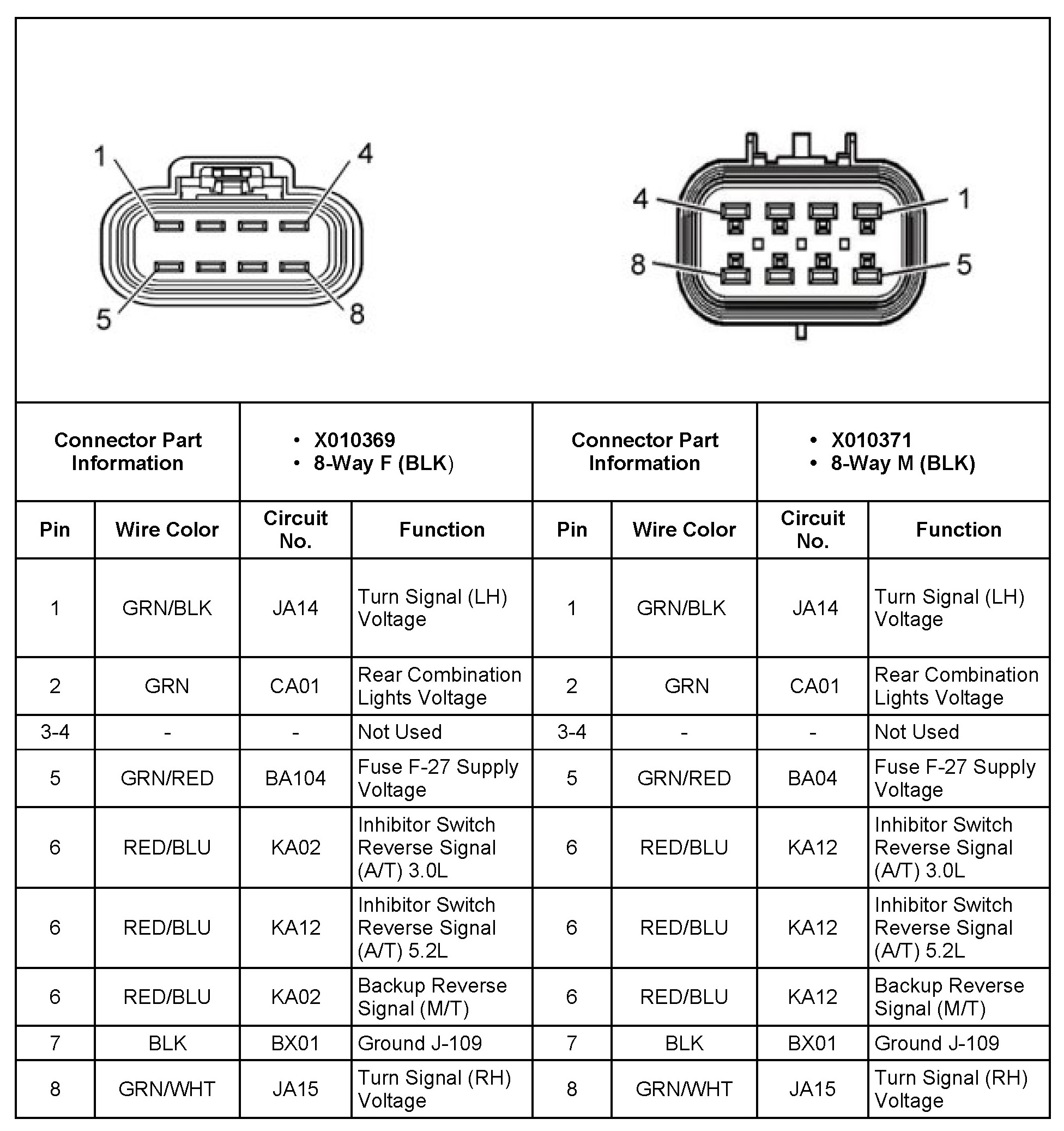 1 4 5 8

4 1 8 5

| Connector Part Information | | • X010369 • 8-Way F (BLK) | | Connector Part Information | | • X010371 • 8-Way M (BLK) | |
|---|---|---|---|---|---|---|---|
| Pin | Wire Color | Circuit No. | Function | Pin | Wire Color | Circuit No. | Function |
| 1 | GRN/BLK | JA14 | Turn Signal (LH) Voltage | 1 | GRN/BLK | JA14 | Turn Signal (LH) Voltage |
| 2 | GRN | CA01 | Rear Combination Lights Voltage | 2 | GRN | CA01 | Rear Combination Lights Voltage |
| 3-4 | - | - | Not Used | 3-4 | - | - | Not Used |
| 5 | GRN/RED | BA104 | Fuse F-27 Supply Voltage | 5 | GRN/RED | BA04 | Fuse F-27 Supply Voltage |
| 6 | RED/BLU | KA02 | Inhibitor Switch Reverse Signal (A/T) 3.0L | 6 | RED/BLU | KA12 | Inhibitor Switch Reverse Signal (A/T) 3.0L |
| 6 | RED/BLU | KA12 | Inhibitor Switch Reverse Signal (A/T) 5.2L | 6 | RED/BLU | KA12 | Inhibitor Switch Reverse Signal (A/T) 5.2L |
| 6 | RED/BLU | KA02 | Backup Reverse Signal (M/T) | 6 | RED/BLU | KA12 | Backup Reverse Signal (M/T) |
| 7 | BLK | BX01 | Ground J-109 | 7 | BLK | BX01 | Ground J-109 |
| 8 | GRN/WHT | JA15 | Turn Signal (RH) Voltage | 8 | GRN/WHT | JA15 | Turn Signal (RH) Voltage |